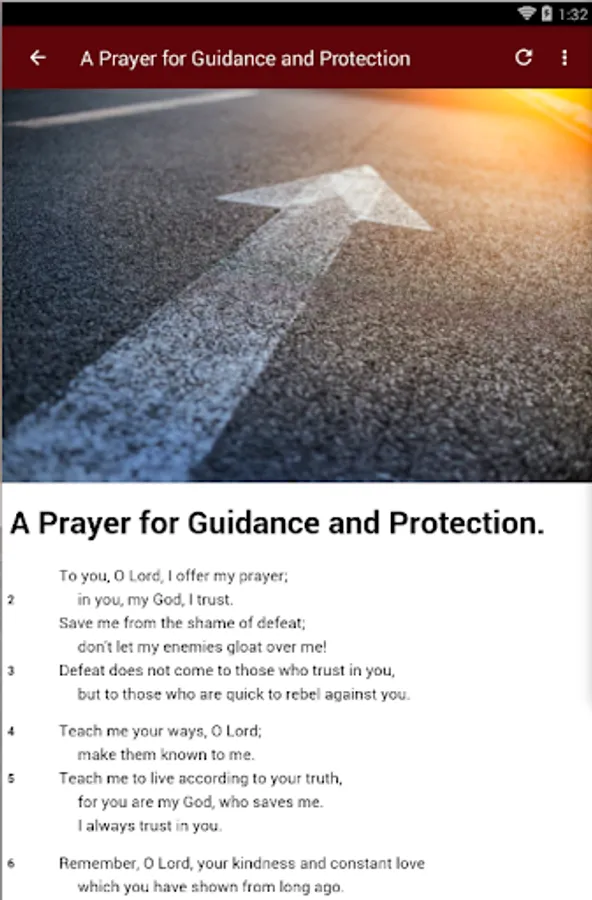 1:32

A Prayer for Guidance and Protection

A Prayer for Guidance and Protection.

To you, O Lord, I offer my prayer;
2 in you, my God, I trust.
Save me from the shame of defeat;
don't let my enemies gloat over me!
3 Defeat does not come to those who trust in you,
but to those who are quick to rebel against you.

4 Teach me your ways, O Lord;
make them known to me.
5 Teach me to live according to your truth,
for you are my God, who saves me.
I always trust in you.

6 Remember, O Lord, your kindness and constant love
which you have shown from long ago.